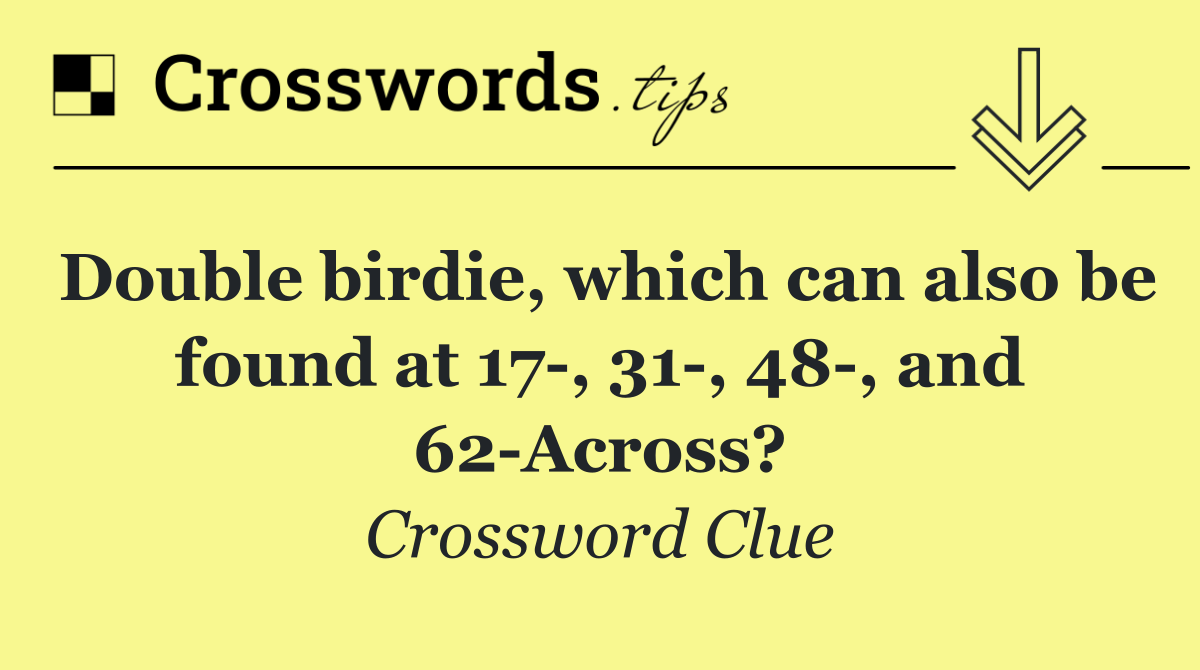 Crosswords.tips

Double birdie, which can also be found at 17-, 31-, 48-, and 62-Across?

Crossword Clue